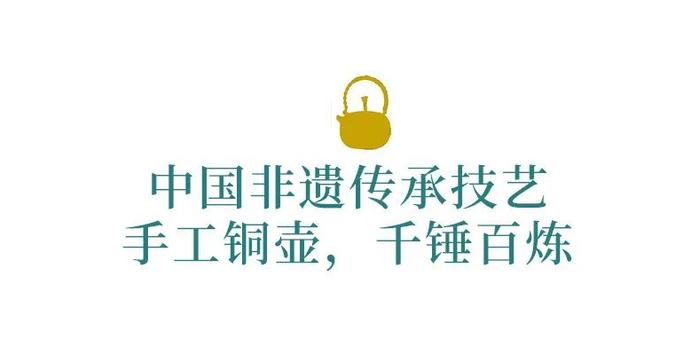 中国非遗传承技艺
手工铜壶，千锤百炼